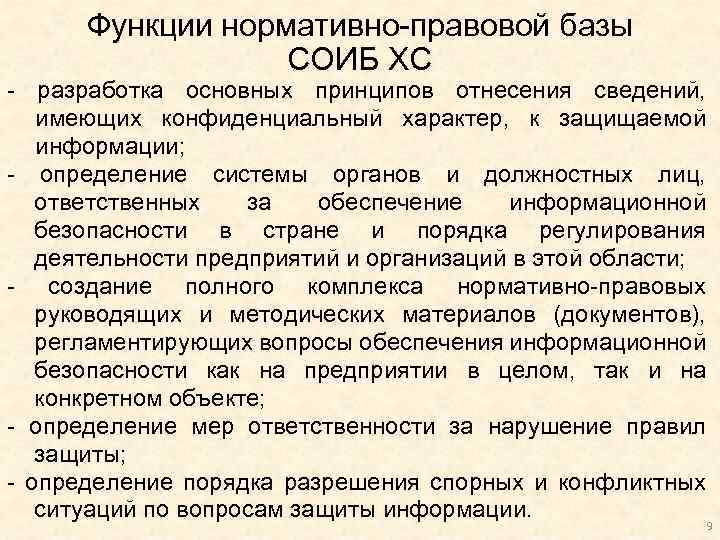 Функции нормативно-правовой базы СОИБ ХС

- разработка основных принципов отнесения сведений, имеющих конфиденциальный характер, к защищаемой информации;

- определение системы органов и должностных лиц, ответственных за обеспечение информационной безопасности в стране и порядка регулирования деятельности предприятий и организаций в этой области;

- создание полного комплекса нормативно-правовых руководящих и методических материалов (документов), регламентирующих вопросы обеспечения информационной безопасности как на предприятии в целом, так и на конкретном объекте;

- определение мер ответственности за нарушение правил защиты;

- определение порядка разрешения спорных и конфликтных ситуаций по вопросам защиты информации.

9